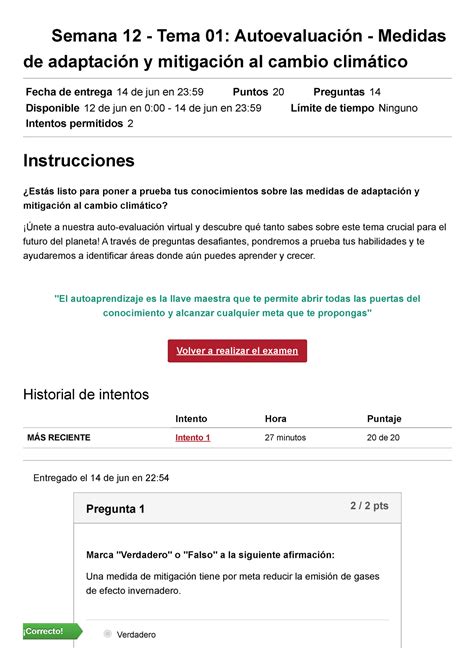 Semana 12 - Tema 01: Autoevaluación - Medidas de adaptación y mitigación al cambio climático

Fecha de entrega 14 de jun en 23:59 Puntos 20 Preguntas 14
Disponible 12 de jun en 0:00 - 14 de jun en 23:59 Límite de tiempo Ninguno
Intentos permitidos 2

Instrucciones

¿Estás listo para poner a prueba tus conocimientos sobre las medidas de adaptación y mitigación al cambio climático?

¡Únete a nuestra auto-evaluación virtual y descubre qué tanto sabes sobre este tema crucial para el futuro del planeta! A través de preguntas desafiantes, pondremos a prueba tus habilidades y te ayudaremos a identificar áreas donde aún puedes aprender y crecer.

"El autoaprendizaje es la llave maestra que te permite abrir todas las puertas del conocimiento y alcanzar cualquier meta que te propongas"

Volver a realizar el examen

Historial de intentos

| | Intento | Hora | Puntaje |
|---|---|---|---|
| MÁS RECIENTE | Intento 1 | 27 minutos | 20 de 20 |

Entregado el 14 de jun en 22:54

Pregunta 1 2 / 2 pts

Marca "Verdadero" o "Falso" a la siguiente afirmación:

Una medida de mitigación tiene por meta reducir la emisión de gases de efecto invernadero.

¡Correcto!

Verdadero